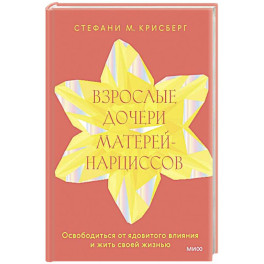 СТЕФАНИ М. КРИСБЕРГ

ВЗРОСЛЫЕ ДОЧЕРИ МАТЕРЕЙ-НАРЦИССОВ

Освободиться от ядовитого влияния и жить своей жизнью

МИФ